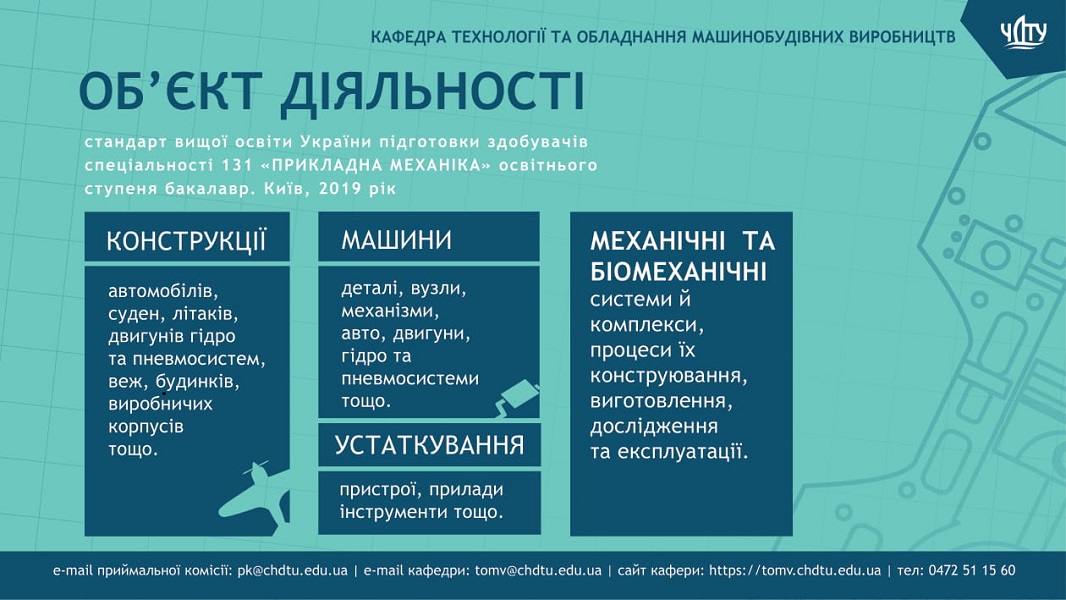 КАФЕДРА ТЕХНОЛОГІЇ ТА ОБЛАДНАННЯ МАШИНОБУДІВНИХ ВИРОБНИЦТВ

ЧДТУ

ОБ'ЄКТ ДІЯЛЬНОСТІ

стандарт вищої освіти України підготовки здобувачів спеціальності 131 «ПРИКЛАДНА МЕХАНІКА» освітнього ступеня бакалавр. Київ, 2019 рік

КОНСТРУКЦІЇ

автомобілів, суден, літаків, двигунів гідро та пневмосистем, веж, будинків, виробничих корпусів тощо.

МАШИНИ

деталі, вузли, механізми, авто, двигуни, гідро та пневмосистеми тощо.

УСТАТКУВАННЯ

пристрої, прилади інструменти тощо.

МЕХАНІЧНІ ТА БІОМЕХАНІЧНІ

системи й комплекси, процеси їх конструювання, виготовлення, дослідження та експлуатації.

e-mail приймальної комісії: pk@chdtu.edu.ua | e-mail кафедри: tomv@chdtu.edu.ua | сайт кафери: https://tomv.chdtu.edu.ua | тел: 0472 51 15 60